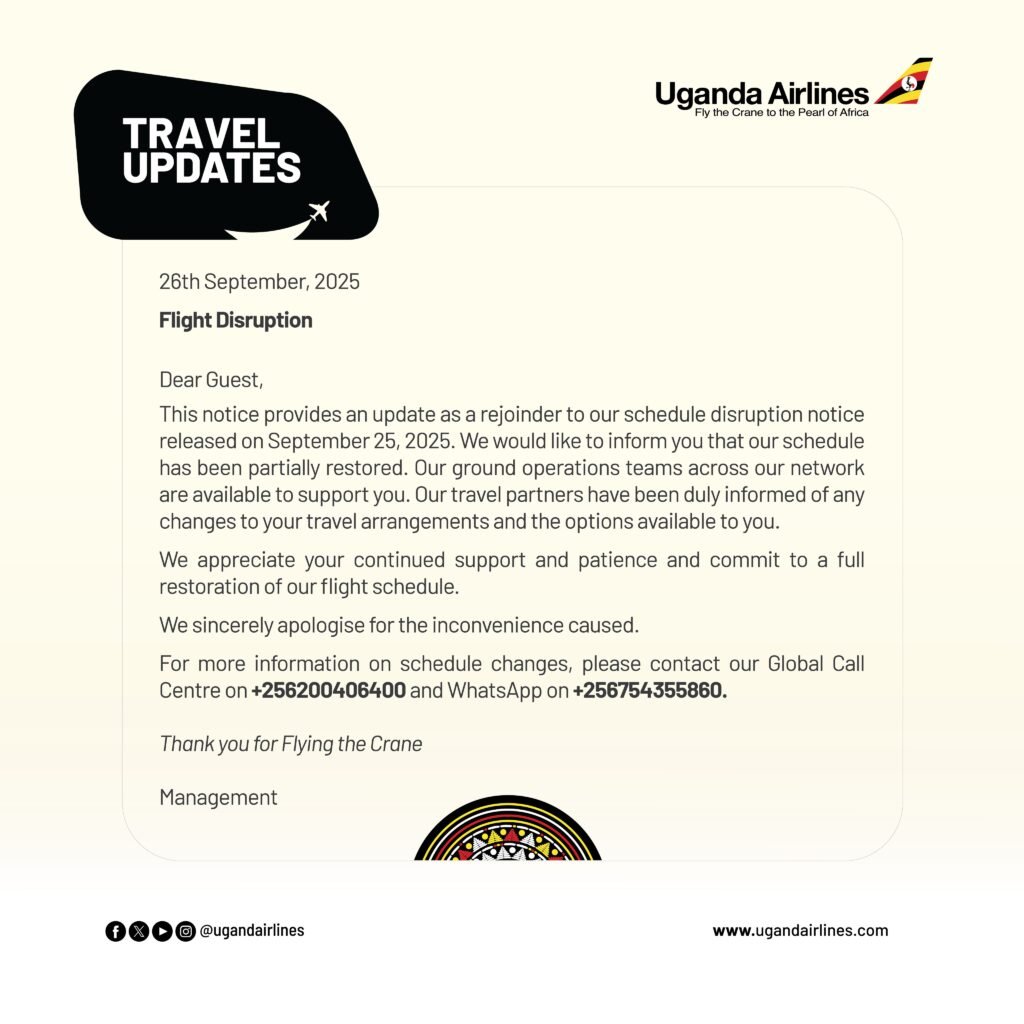 TRAVEL UPDATES

Uganda Airlines
Fly the Crane to the Pearl of Africa

26th September, 2025

Flight Disruption

Dear Guest,

This notice provides an update as a rejoinder to our schedule disruption notice released on September 25, 2025. We would like to inform you that our schedule has been partially restored. Our ground operations teams across our network are available to support you. Our travel partners have been duly informed of any changes to your travel arrangements and the options available to you.

We appreciate your continued support and patience and commit to a full restoration of our flight schedule.

We sincerely apologise for the inconvenience caused.

For more information on schedule changes, please contact our Global Call Centre on +256200406400 and WhatsApp on +256754355860.

Thank you for Flying the Crane

Management

@ugandairlines

www.ugandairlines.com